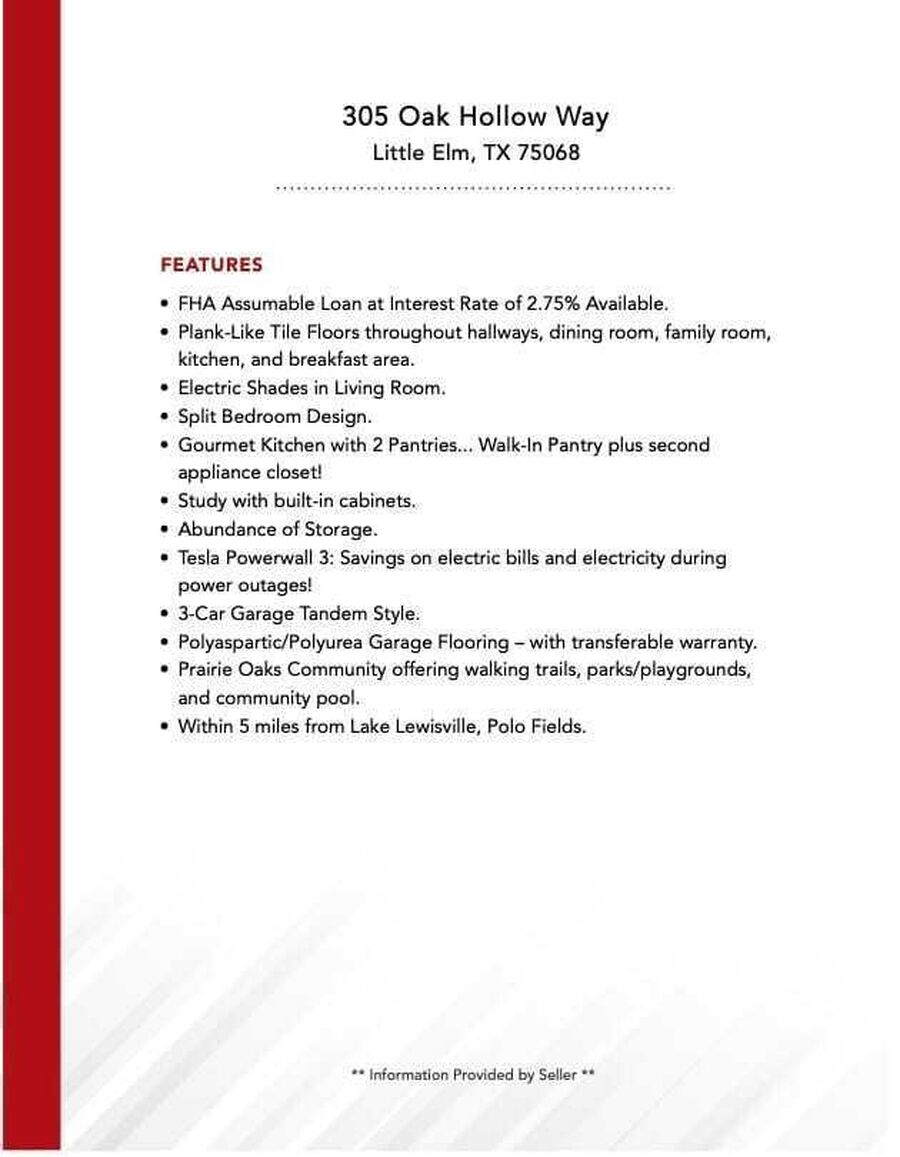 305 Oak Hollow Way
Little Elm, TX 75068

FEATURES

• FHA Assumable Loan at Interest Rate of 2.75% Available.
• Plank-Like Tile Floors throughout hallways, dining room, family room, kitchen, and breakfast area.
• Electric Shades in Living Room.
• Split Bedroom Design.
• Gourmet Kitchen with 2 Pantries... Walk-In Pantry plus second appliance closet!
• Study with built-in cabinets.
• Abundance of Storage.
• Tesla Powerwall 3: Savings on electric bills and electricity during power outages!
• 3-Car Garage Tandem Style.
• Polyaspartic/Polyurea Garage Flooring – with transferable warranty.
• Prairie Oaks Community offering walking trails, parks/playgrounds, and community pool.
• Within 5 miles from Lake Lewisville, Polo Fields.

** Information Provided by Seller **